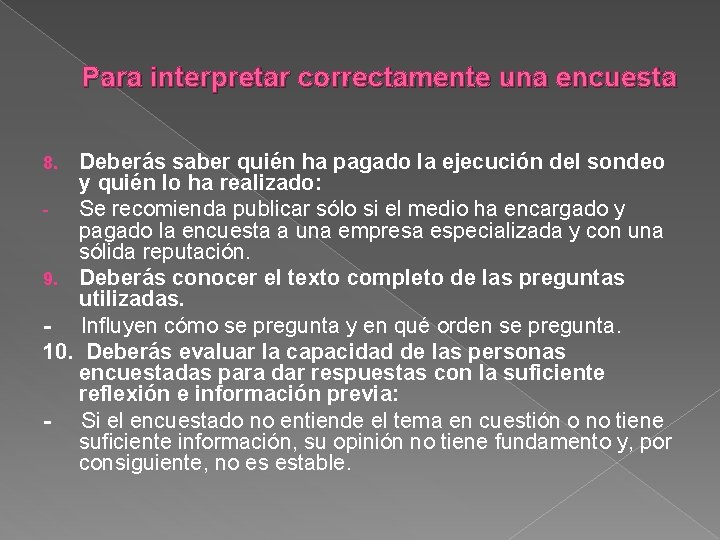 Para interpretar correctamente una encuesta

8. Deberás saber quién ha pagado la ejecución del sondeo y quién lo ha realizado:

- Se recomienda publicar sólo si el medio ha encargado y pagado la encuesta a una empresa especializada y con una sólida reputación.

9. Deberás conocer el texto completo de las preguntas utilizadas.

- Influyen cómo se pregunta y en qué orden se pregunta.

10. Deberás evaluar la capacidad de las personas encuestadas para dar respuestas con la suficiente reflexión e información previa:

- Si el encuestado no entiende el tema en cuestión o no tiene suficiente información, su opinión no tiene fundamento y, por consiguiente, no es estable.